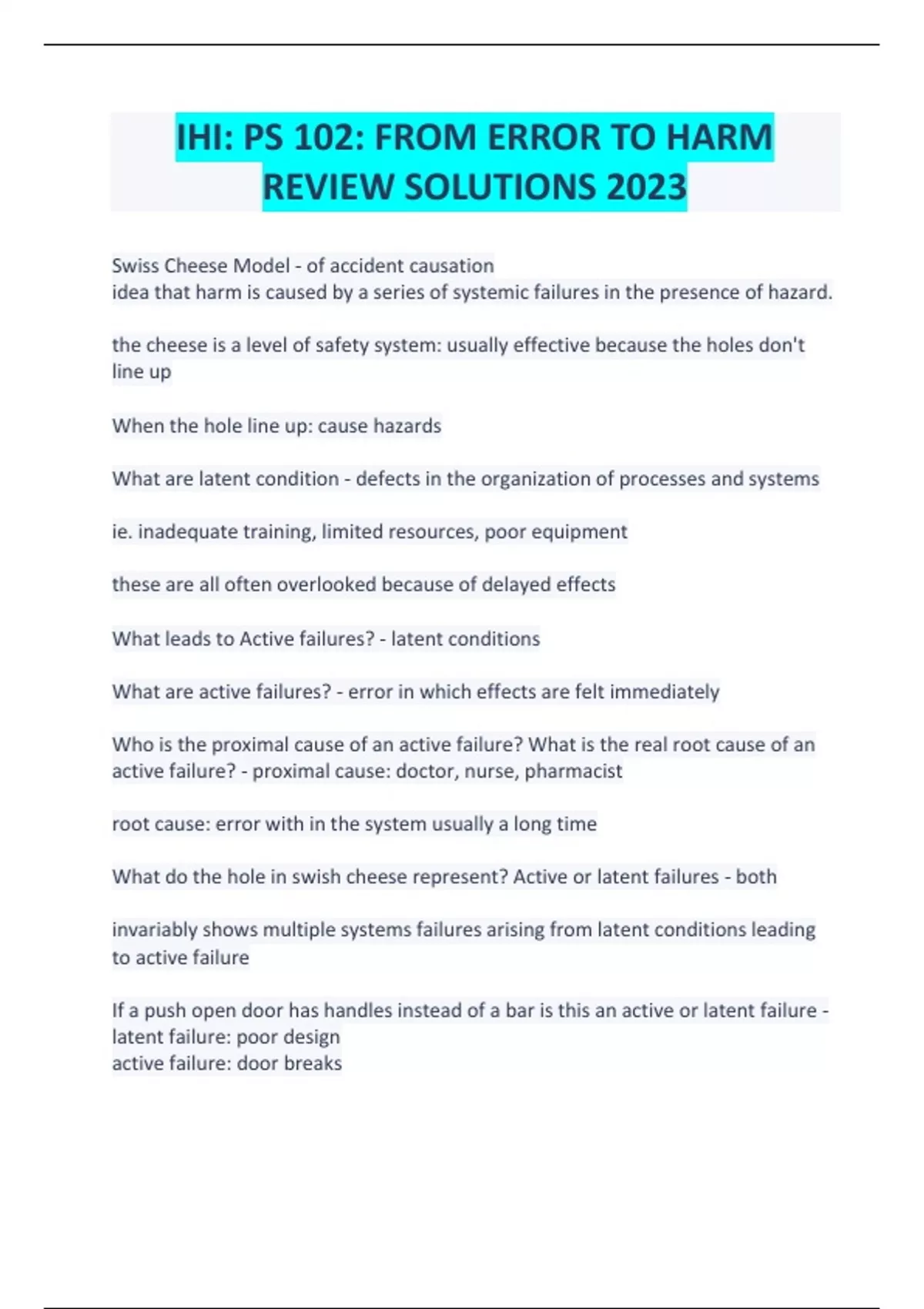 IHI: PS 102: FROM ERROR TO HARM REVIEW SOLUTIONS 2023

Swiss Cheese Model - of accident causation
idea that harm is caused by a series of systemic failures in the presence of hazard.

the cheese is a level of safety system: usually effective because the holes don't line up

When the hole line up: cause hazards

What are latent condition - defects in the organization of processes and systems

ie. inadequate training, limited resources, poor equipment

these are all often overlooked because of delayed effects

What leads to Active failures? - latent conditions

What are active failures? - error in which effects are felt immediately

Who is the proximal cause of an active failure? What is the real root cause of an active failure? - proximal cause: doctor, nurse, pharmacist

root cause: error with in the system usually a long time

What do the hole in swish cheese represent? Active or latent failures - both

invariably shows multiple systems failures arising from latent conditions leading to active failure

If a push open door has handles instead of a bar is this an active or latent failure - latent failure: poor design
active failure: door breaks